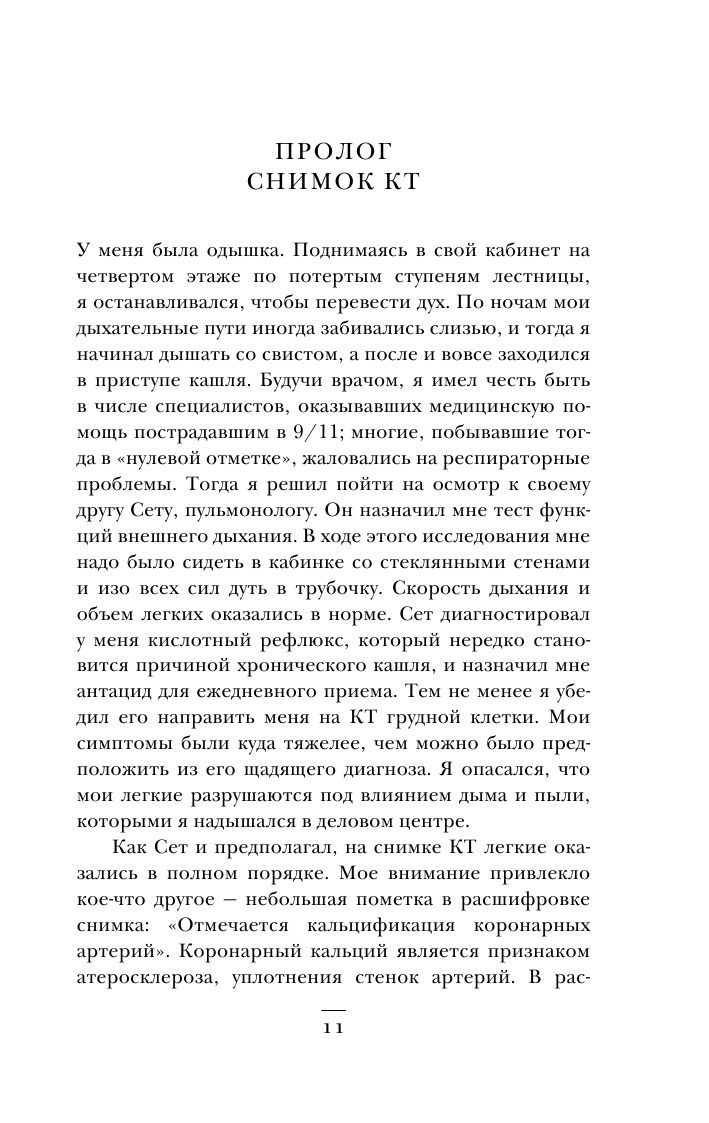 ПРОЛОГ
СНИМОК КТ

У меня была одышка. Поднимаясь в свой кабинет на четвертом этаже по потертым ступеням лестницы, я останавливался, чтобы перевести дух. По ночам мои дыхательные пути иногда забивались слизью, и тогда я начинал дышать со свистом, а после и вовсе заходился в приступе кашля. Будучи врачом, я имел честь быть в числе специалистов, оказывавших медицинскую помощь пострадавшим в 9/11; многие, побывавшие тогда в «нулевой отметке», жаловались на респираторные проблемы. Тогда я решил пойти на осмотр к своему другу Сету, пульмонологу. Он назначил мне тест функций внешнего дыхания. В ходе этого исследования мне надо было сидеть в кабинке со стеклянными стенами и изо всех сил дуть в трубочку. Скорость дыхания и объем легких оказались в норме. Сет диагностировал у меня кислотный рефлюкс, который нередко становится причиной хронического кашля, и назначил мне антацид для ежедневного приема. Тем не менее я убедил его направить меня на КТ грудной клетки. Мои симптомы были куда тяжелее, чем можно было предположить из его щадящего диагноза. Я опасался, что мои легкие разрушаются под влиянием дыма и пыли, которыми я надышался в деловом центре.

Как Сет и предполагал, на снимке КТ легкие оказались в полном порядке. Мое внимание привлекло кое-что другое — небольшая пометка в расшифровке снимка: «Отмечается кальцификация коронарных артерий». Коронарный кальций является признаком атеросклероза, уплотнения стенок артерий. В рас-

11